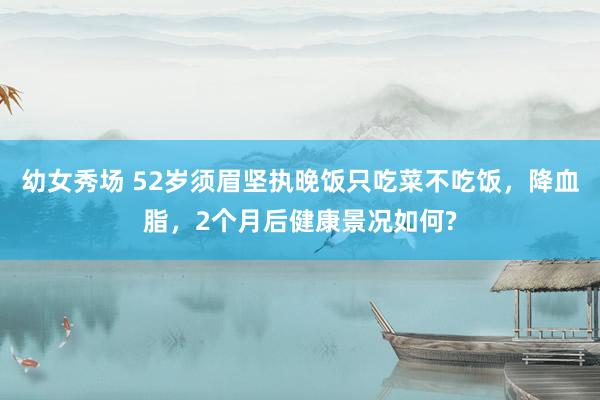 幼女秀场 52岁须眉坚执晚饭只吃菜不吃饭，降血脂，2个月后健康景况如何?